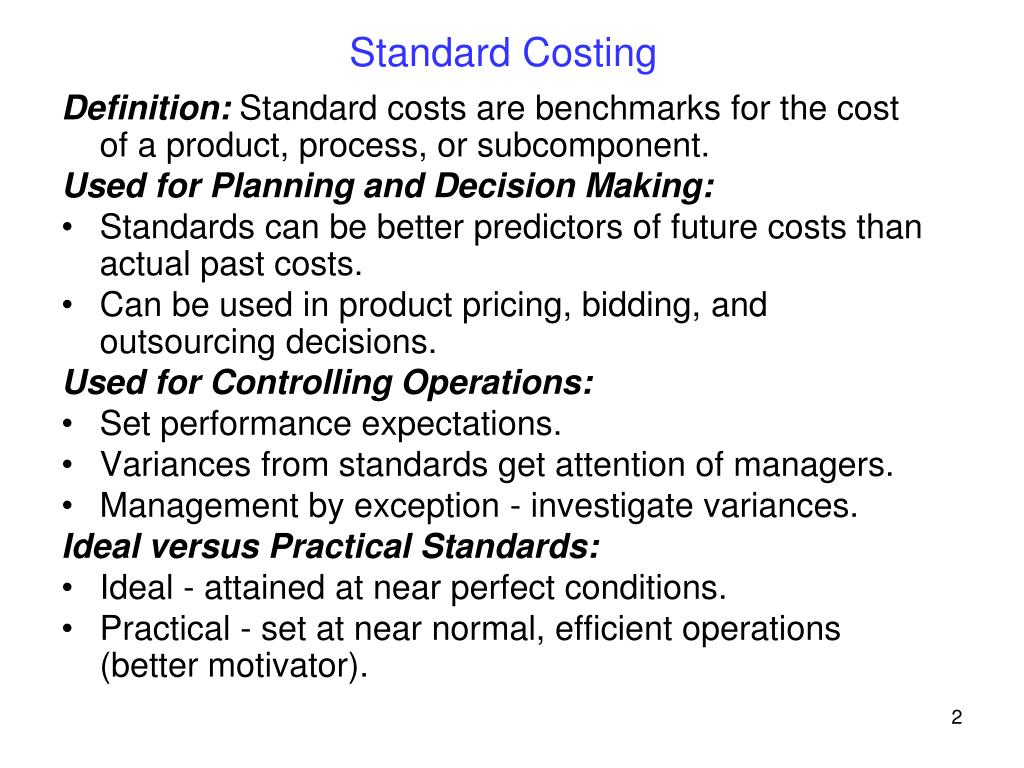 Standard Costing

Definition: Standard costs are benchmarks for the cost of a product, process, or subcomponent.

Used for Planning and Decision Making:
• Standards can be better predictors of future costs than actual past costs.
• Can be used in product pricing, bidding, and outsourcing decisions.

Used for Controlling Operations:
• Set performance expectations.
• Variances from standards get attention of managers.
• Management by exception - investigate variances.

Ideal versus Practical Standards:
• Ideal - attained at near perfect conditions.
• Practical - set at near normal, efficient operations (better motivator).

2